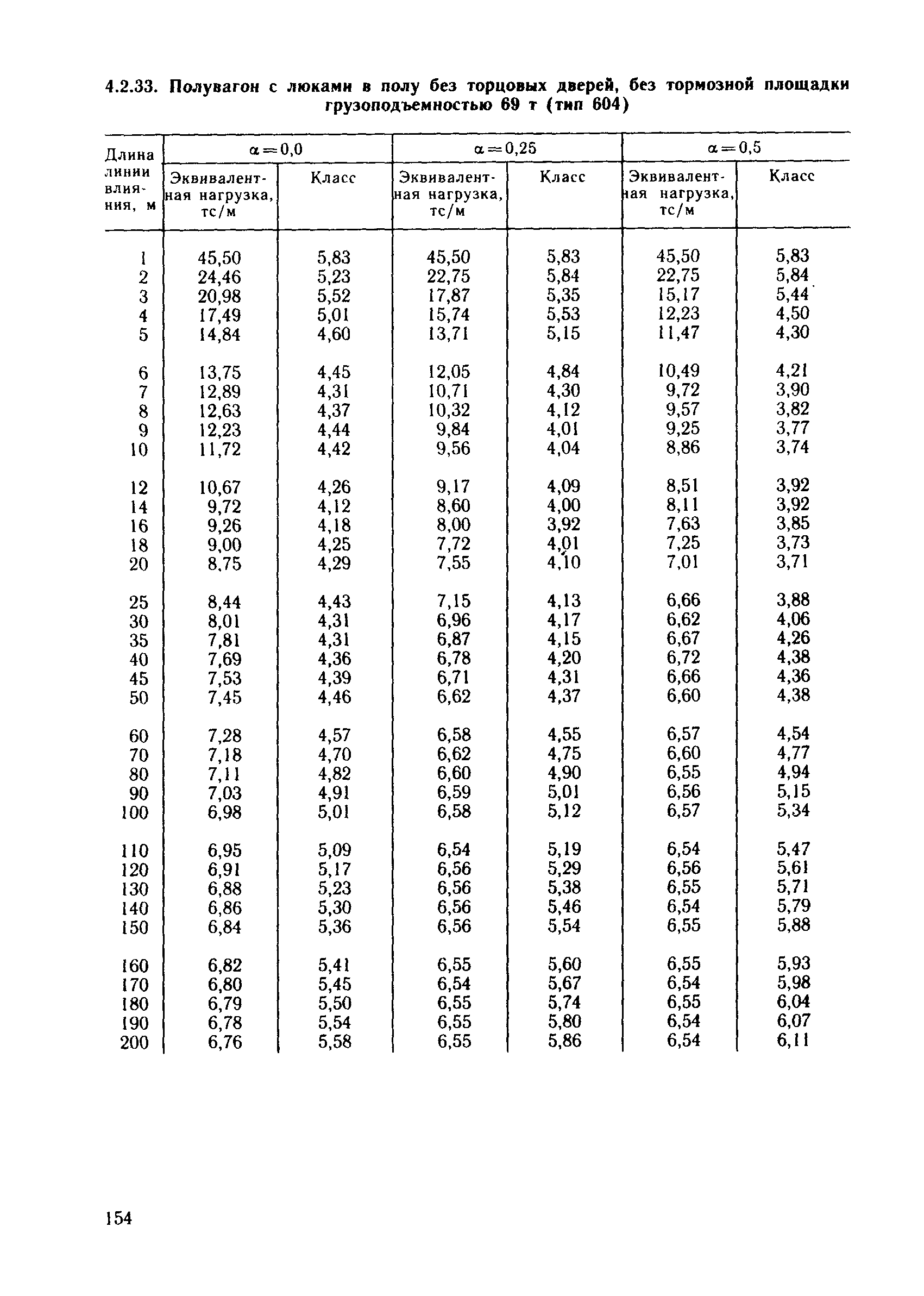 4.2.33. Полувагон с люками в полу без торцовых дверей, без тормозной площадки грузоподъемностью 69 т (тип 604)

| Длина линии влияния, м | $\alpha=0,0$ Эквивалентная нагрузка, тс/м | $\alpha=0,0$ Класс | $\alpha=0,25$ Эквивалентная нагрузка, тс/м | $\alpha=0,25$ Класс | $\alpha=0,5$ Эквивалентная нагрузка, тс/м | $\alpha=0,5$ Класс |
|---|---|---|---|---|---|---|
| 1 | 45,50 | 5,83 | 45,50 | 5,83 | 45,50 | 5,83 |
| 2 | 24,46 | 5,23 | 22,75 | 5,84 | 22,75 | 5,84 |
| 3 | 20,98 | 5,52 | 17,87 | 5,35 | 15,17 | 5,44 |
| 4 | 17,49 | 5,01 | 15,74 | 5,53 | 12,23 | 4,50 |
| 5 | 14,84 | 4,60 | 13,71 | 5,15 | 11,47 | 4,30 |
| 6 | 13,75 | 4,45 | 12,05 | 4,84 | 10,49 | 4,21 |
| 7 | 12,89 | 4,31 | 10,71 | 4,30 | 9,72 | 3,90 |
| 8 | 12,63 | 4,37 | 10,32 | 4,12 | 9,57 | 3,82 |
| 9 | 12,23 | 4,44 | 9,84 | 4,01 | 9,25 | 3,77 |
| 10 | 11,72 | 4,42 | 9,56 | 4,04 | 8,86 | 3,74 |
| 12 | 10,67 | 4,26 | 9,17 | 4,09 | 8,51 | 3,92 |
| 14 | 9,72 | 4,12 | 8,60 | 4,00 | 8,11 | 3,92 |
| 16 | 9,26 | 4,18 | 8,00 | 3,92 | 7,63 | 3,85 |
| 18 | 9,00 | 4,25 | 7,72 | 4,01 | 7,25 | 3,73 |
| 20 | 8,75 | 4,29 | 7,55 | 4,10 | 7,01 | 3,71 |
| 25 | 8,44 | 4,43 | 7,15 | 4,13 | 6,66 | 3,88 |
| 30 | 8,01 | 4,31 | 6,96 | 4,17 | 6,62 | 4,06 |
| 35 | 7,81 | 4,31 | 6,87 | 4,15 | 6,67 | 4,26 |
| 40 | 7,69 | 4,36 | 6,78 | 4,20 | 6,72 | 4,38 |
| 45 | 7,53 | 4,39 | 6,71 | 4,31 | 6,66 | 4,36 |
| 50 | 7,45 | 4,46 | 6,62 | 4,37 | 6,60 | 4,38 |
| 60 | 7,28 | 4,57 | 6,58 | 4,55 | 6,57 | 4,54 |
| 70 | 7,18 | 4,70 | 6,62 | 4,75 | 6,60 | 4,77 |
| 80 | 7,11 | 4,82 | 6,60 | 4,90 | 6,55 | 4,94 |
| 90 | 7,03 | 4,91 | 6,59 | 5,01 | 6,56 | 5,15 |
| 100 | 6,98 | 5,01 | 6,58 | 5,12 | 6,57 | 5,34 |
| 110 | 6,95 | 5,09 | 6,54 | 5,19 | 6,54 | 5,47 |
| 120 | 6,91 | 5,17 | 6,56 | 5,29 | 6,56 | 5,61 |
| 130 | 6,88 | 5,23 | 6,56 | 5,38 | 6,55 | 5,71 |
| 140 | 6,86 | 5,30 | 6,56 | 5,46 | 6,54 | 5,79 |
| 150 | 6,84 | 5,36 | 6,56 | 5,54 | 6,55 | 5,88 |
| 160 | 6,82 | 5,41 | 6,55 | 5,60 | 6,55 | 5,93 |
| 170 | 6,80 | 5,45 | 6,54 | 5,67 | 6,54 | 5,98 |
| 180 | 6,79 | 5,50 | 6,55 | 5,74 | 6,55 | 6,04 |
| 190 | 6,78 | 5,54 | 6,55 | 5,80 | 6,54 | 6,07 |
| 200 | 6,76 | 5,58 | 6,55 | 5,86 | 6,54 | 6,11 |

154